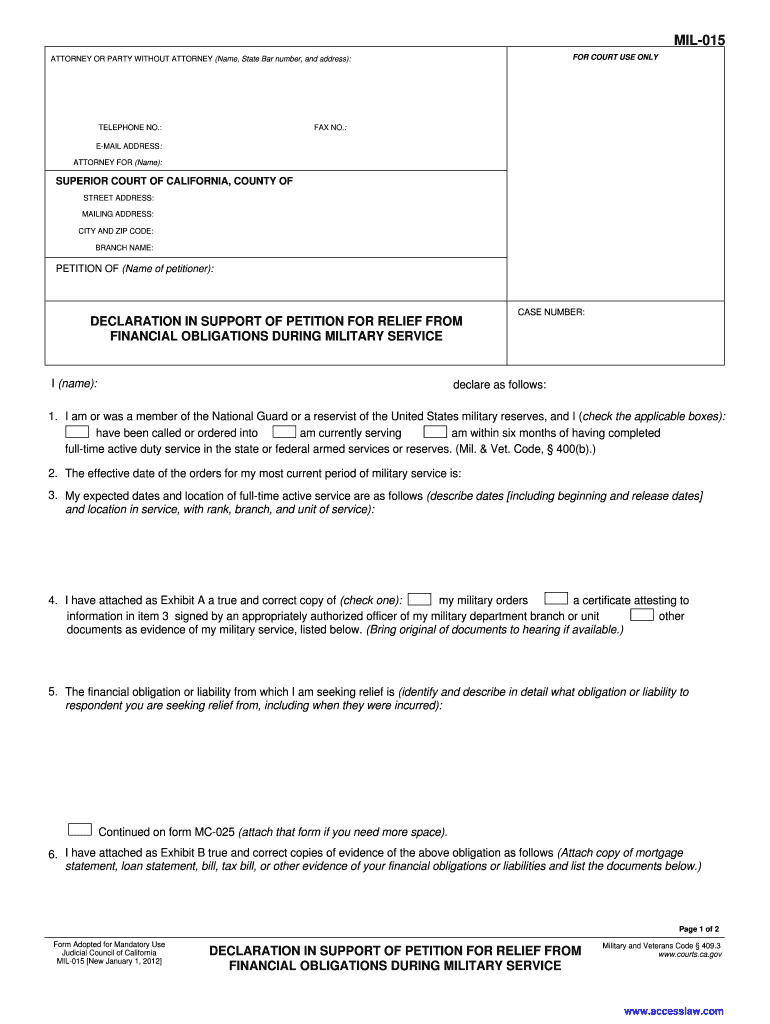 MIL-015

ATTORNEY OR PARTY WITHOUT ATTORNEY (Name, State Bar number, and address):

FOR COURT USE ONLY

TELEPHONE NO.:

FAX NO.:

E-MAIL ADDRESS:

ATTORNEY FOR (Name):

SUPERIOR COURT OF CALIFORNIA, COUNTY OF

STREET ADDRESS:

MAILING ADDRESS:

CITY AND ZIP CODE:

BRANCH NAME:

PETITION OF (Name of petitioner):

DECLARATION IN SUPPORT OF PETITION FOR RELIEF FROM FINANCIAL OBLIGATIONS DURING MILITARY SERVICE

CASE NUMBER:

I (name): declare as follows:

1. I am or was a member of the National Guard or a reservist of the United States military reserves, and I (check the applicable boxes): have been called or ordered into am currently serving am within six months of having completed full-time active duty service in the state or federal armed services or reserves. (Mil. & Vet. Code, § 400(b).)

2. The effective date of the orders for my most current period of military service is:

3. My expected dates and location of full-time active service are as follows (describe dates [including beginning and release dates] and location in service, with rank, branch, and unit of service):

4. I have attached as Exhibit A a true and correct copy of (check one): my military orders a certificate attesting to information in item 3 signed by an appropriately authorized officer of my military department branch or unit other documents as evidence of my military service, listed below. (Bring original of documents to hearing if available.)

5. The financial obligation or liability from which I am seeking relief is (identify and describe in detail what obligation or liability to respondent you are seeking relief from, including when they were incurred):

Continued on form MC-025 (attach that form if you need more space).

6. I have attached as Exhibit B true and correct copies of evidence of the above obligation as follows (Attach copy of mortgage statement, loan statement, bill, tax bill, or other evidence of your financial obligations or liabilities and list the documents below.)

Page 1 of 2

Form Adopted for Mandatory Use Judicial Council of California MIL-015 [New January 1, 2012]

DECLARATION IN SUPPORT OF PETITION FOR RELIEF FROM FINANCIAL OBLIGATIONS DURING MILITARY SERVICE

Military and Veterans Code § 409.3 www.courts.ca.gov

www.accesslaw.com